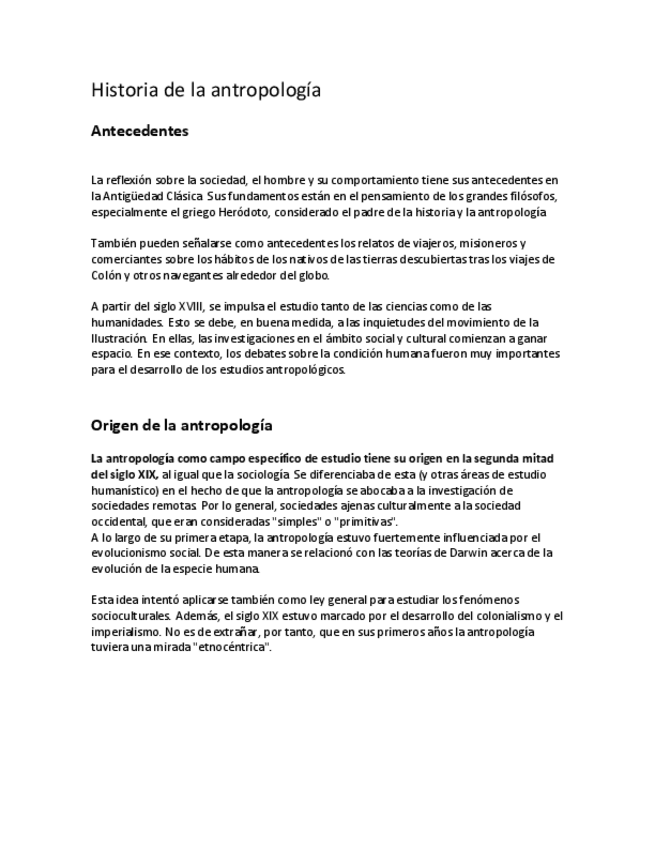 Historia de la antropología

Antecedentes

La reflexión sobre la sociedad, el hombre y su comportamiento tiene sus antecedentes en la Antigüedad Clásica. Sus fundamentos están en el pensamiento de los grandes filósofos, especialmente el griego Heródoto, considerado el padre de la historia y la antropología

También pueden señalarse como antecedentes los relatos de viajeros, misioneros y comerciantes sobre los hábitos de los nativos de las tierras descubiertas tras los viajes de Colón y otros navegantes alrededor del globo.

A partir del siglo XVIII, se impulsa el estudio tanto de las ciencias como de las humanidades. Esto se debe, en buena medida, a las inquietudes del movimiento de la Ilustración. En ellas, las investigaciones en el ámbito social y cultural comienzan a ganar espacio. En ese contexto, los debates sobre la condición humana fueron muy importantes para el desarrollo de los estudios antropológicos.

Origen de la antropología

La antropología como campo específico de estudio tiene su origen en la segunda mitad del siglo XIX, al igual que la sociología. Se diferenciaba de esta (y otras áreas de estudio humanístico) en el hecho de que la antropología se abocaba a la investigación de sociedades remotas. Por lo general, sociedades ajenas culturalmente a la sociedad occidental, que eran consideradas "simples" o "primitivas".
A lo largo de su primera etapa, la antropología estuvo fuertemente influenciada por el evolucionismo social. De esta manera se relacionó con las teorías de Darwin acerca de la evolución de la especie humana.

Esta idea intentó aplicarse también como ley general para estudiar los fenómenos socioculturales. Además, el siglo XIX estuvo marcado por el desarrollo del colonialismo y el imperialismo. No es de extrañar, por tanto, que en sus primeros años la antropología tuviera una mirada "etnocéntrica".